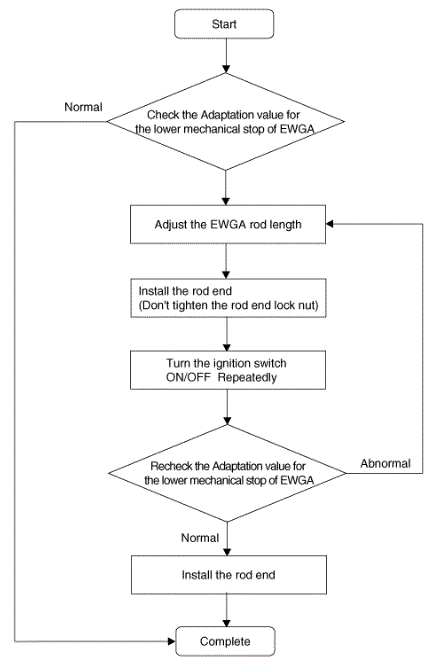 Start

Normal

Check the Adaptation value for the lower mechanical stop of EWGA

Adjust the EWGA rod length

Install the rod end
(Don't tighten the rod end lock nut)

Turn the ignition switch ON/OFF Repeatedly

Recheck the Adaptation value for the lower mechanical stop of EWGA

Abnormal

Normal

Install the rod end

Complete